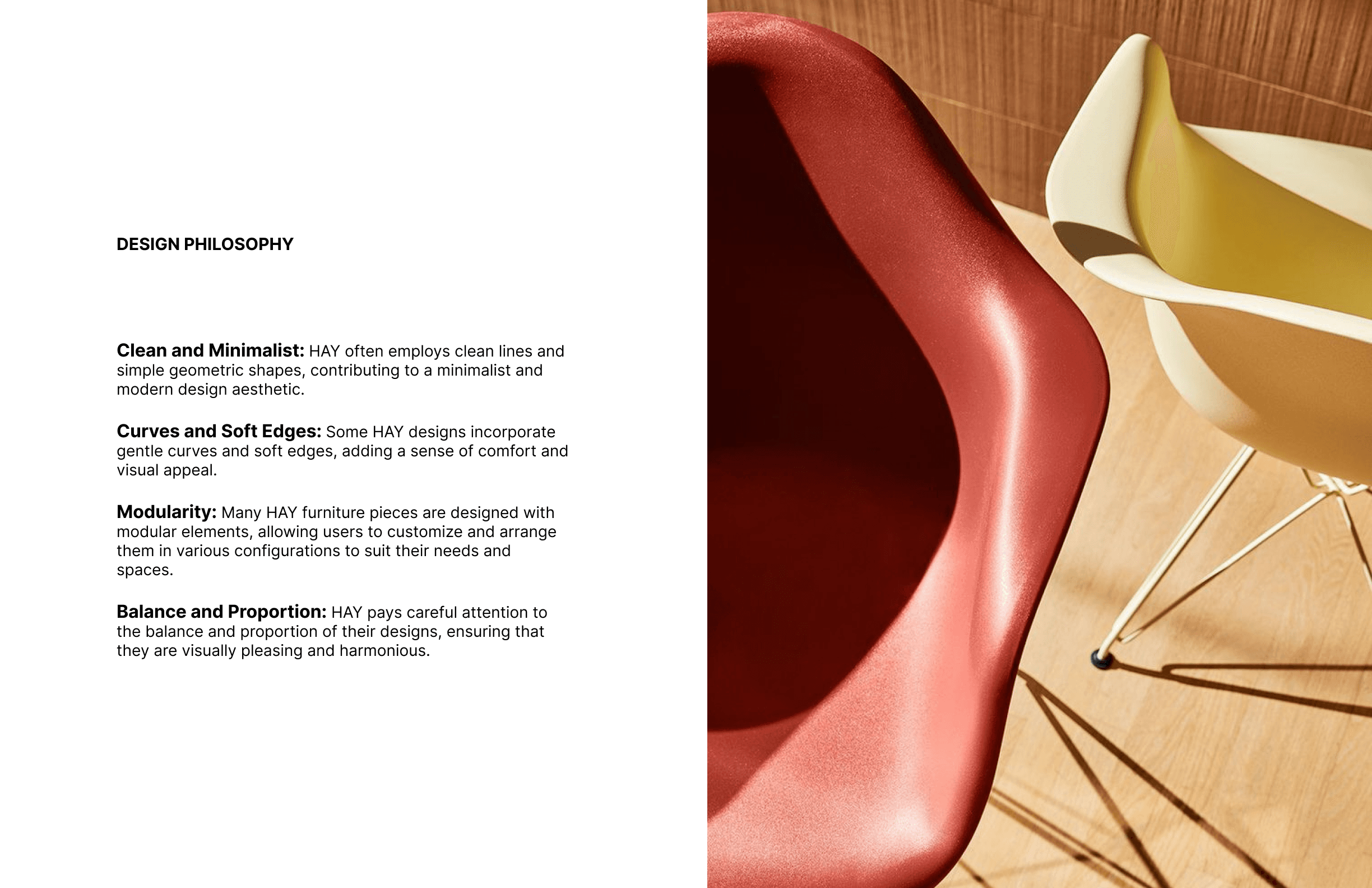 DESIGN PHILOSOPHY

Clean and Minimalist: HAY often employs clean lines and simple geometric shapes, contributing to a minimalist and modern design aesthetic.

Curves and Soft Edges: Some HAY designs incorporate gentle curves and soft edges, adding a sense of comfort and visual appeal.

Modularity: Many HAY furniture pieces are designed with modular elements, allowing users to customize and arrange them in various configurations to suit their needs and spaces.

Balance and Proportion: HAY pays careful attention to the balance and proportion of their designs, ensuring that they are visually pleasing and harmonious.